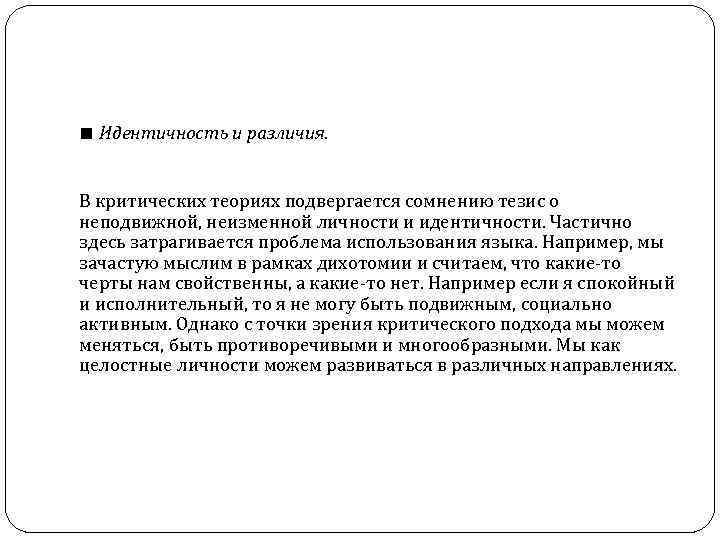 ■ Идентичность и различия.

В критических теориях подвергается сомнению тезис о неподвижной, неизменной личности и идентичности. Частично здесь затрагивается проблема использования языка. Например, мы зачастую мыслим в рамках дихотомии и считаем, что какие-то черты нам свойственны, а какие-то нет. Например если я спокойный и исполнительный, то я не могу быть подвижным, социально активным. Однако с точки зрения критического подхода мы можем меняться, быть противоречивыми и многообразными. Мы как целостные личности можем развиваться в различных направлениях.